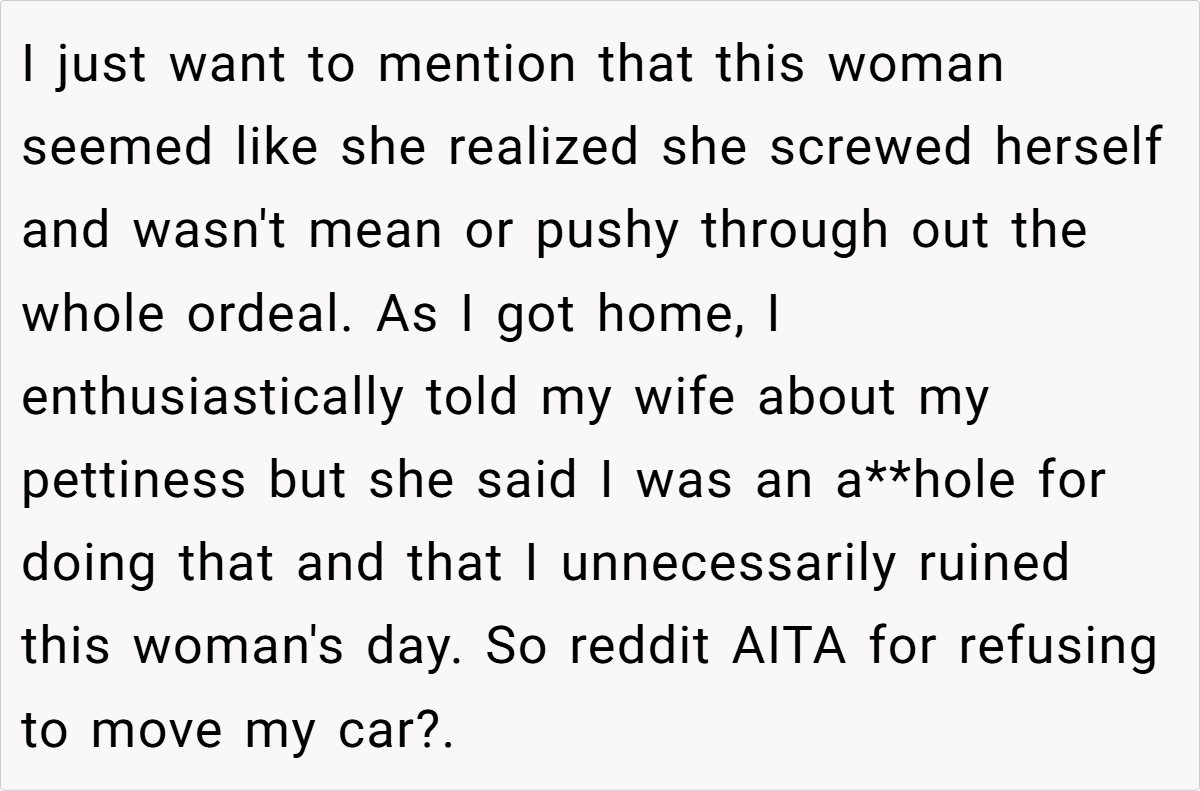 I just want to mention that this woman seemed like she realized she screwed herself and wasn't mean or pushy through out the whole ordeal. As I got home, I enthusiastically told my wife about my pettiness but she said I was an a**hole for doing that and that I unnecessarily ruined this woman's day. So reddit AITA for refusing to move my car?.